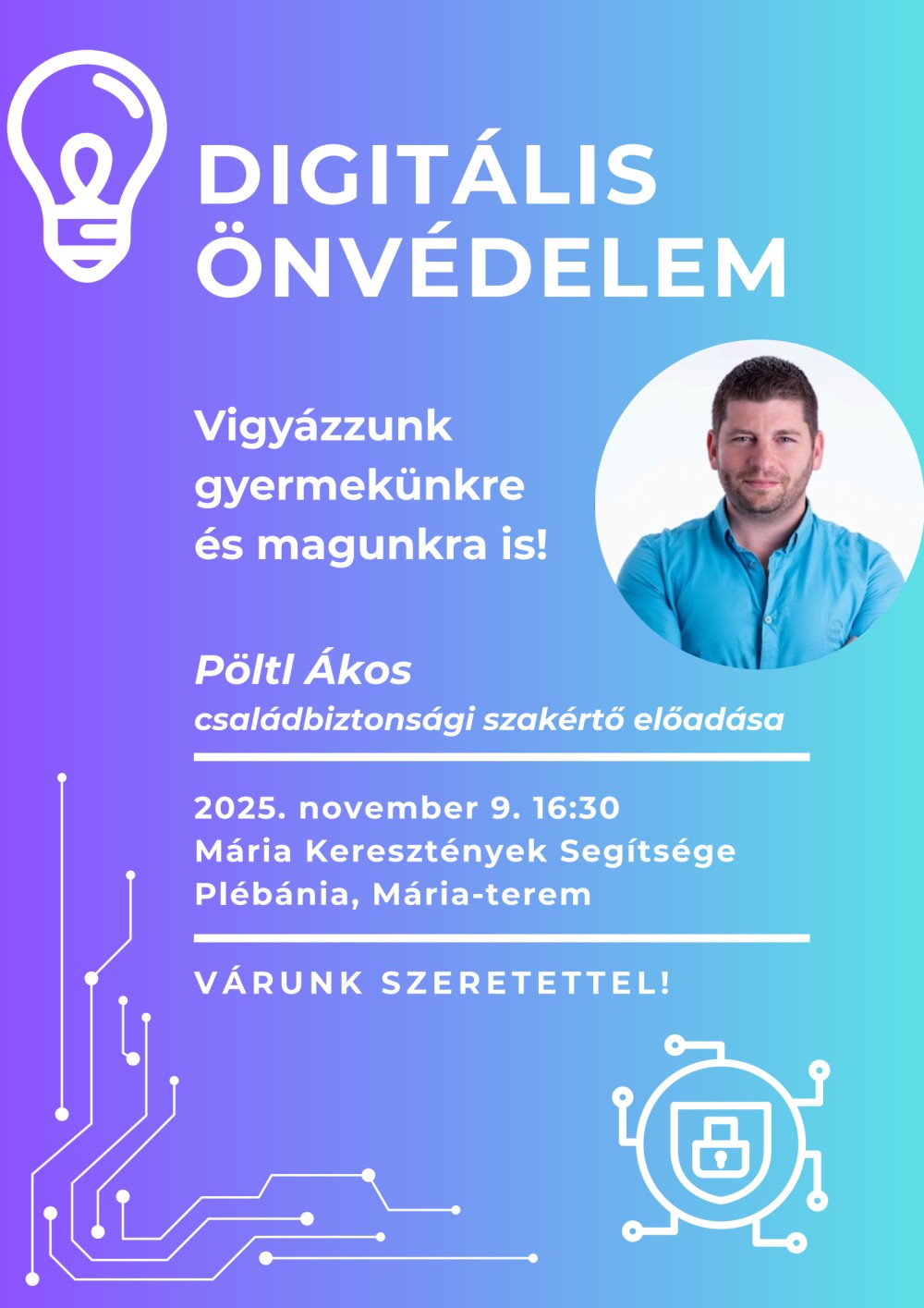 DIGITÁLIS ÖNVÉDELEM

Vigyázzunk gyermekünkre és magunkra is!

Pöltl Ákos
családbiztonsági szakértő előadása

2025. november 9. 16:30
Mária Keresztények Segítsége Plébánia, Mária-terem

VÁRUNK SZERETETTEL!